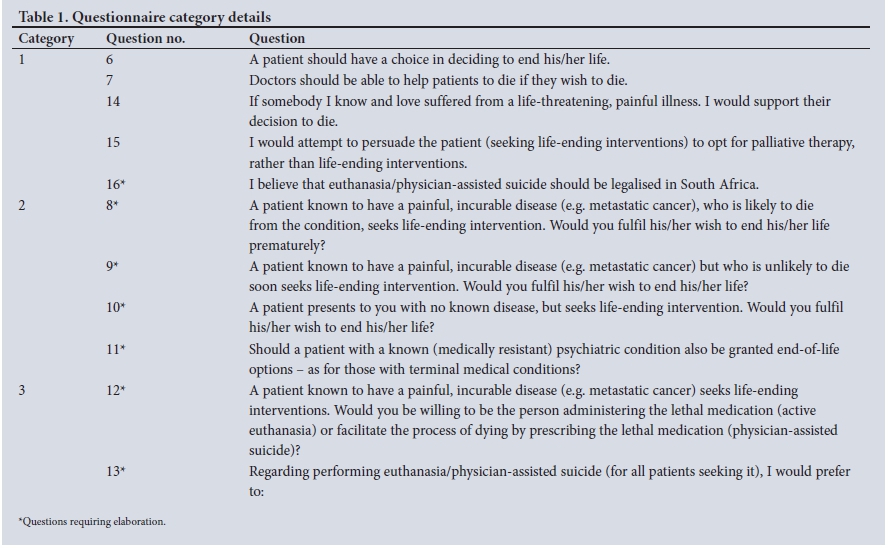 Table 1. Questionnaire category details

| Category | Question no. | Question |
|---|---|---|
| 1 | 6 | A patient should have a choice in deciding to end his/her life. |
| | 7 | Doctors should be able to help patients to die if they wish to die. |
| | 14 | If somebody I know and love suffered from a life-threatening, painful illness. I would support their decision to die. |
| | 15 | I would attempt to persuade the patient (seeking life-ending interventions) to opt for palliative therapy, rather than life-ending interventions. |
| | 16* | I believe that euthanasia/physician-assisted suicide should be legalised in South Africa. |
| 2 | 8* | A patient known to have a painful, incurable disease (e.g. metastatic cancer), who is likely to die from the condition, seeks life-ending intervention. Would you fulfil his/her wish to end his/her life prematurely? |
| | 9* | A patient known to have a painful, incurable disease (e.g. metastatic cancer) but who is unlikely to die soon seeks life-ending intervention. Would you fulfil his/her wish to end his/her life? |
| | 10* | A patient presents to you with no known disease, but seeks life-ending intervention. Would you fulfil his/her wish to end his/her life? |
| | 11* | Should a patient with a known (medically resistant) psychiatric condition also be granted end-of-life options – as for those with terminal medical conditions? |
| 3 | 12* | A patient known to have a painful, incurable disease (e.g. metastatic cancer) seeks life-ending interventions. Would you be willing to be the person administering the lethal medication (active euthanasia) or facilitate the process of dying by prescribing the lethal medication (physician-assisted suicide)? |
| | 13* | Regarding performing euthanasia/physician-assisted suicide (for all patients seeking it), I would prefer to: |

*Questions requiring elaboration.